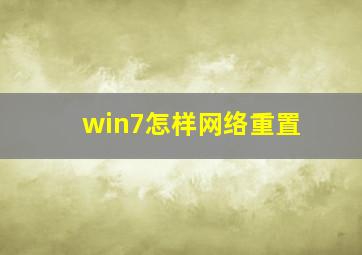 win7怎样网络重置